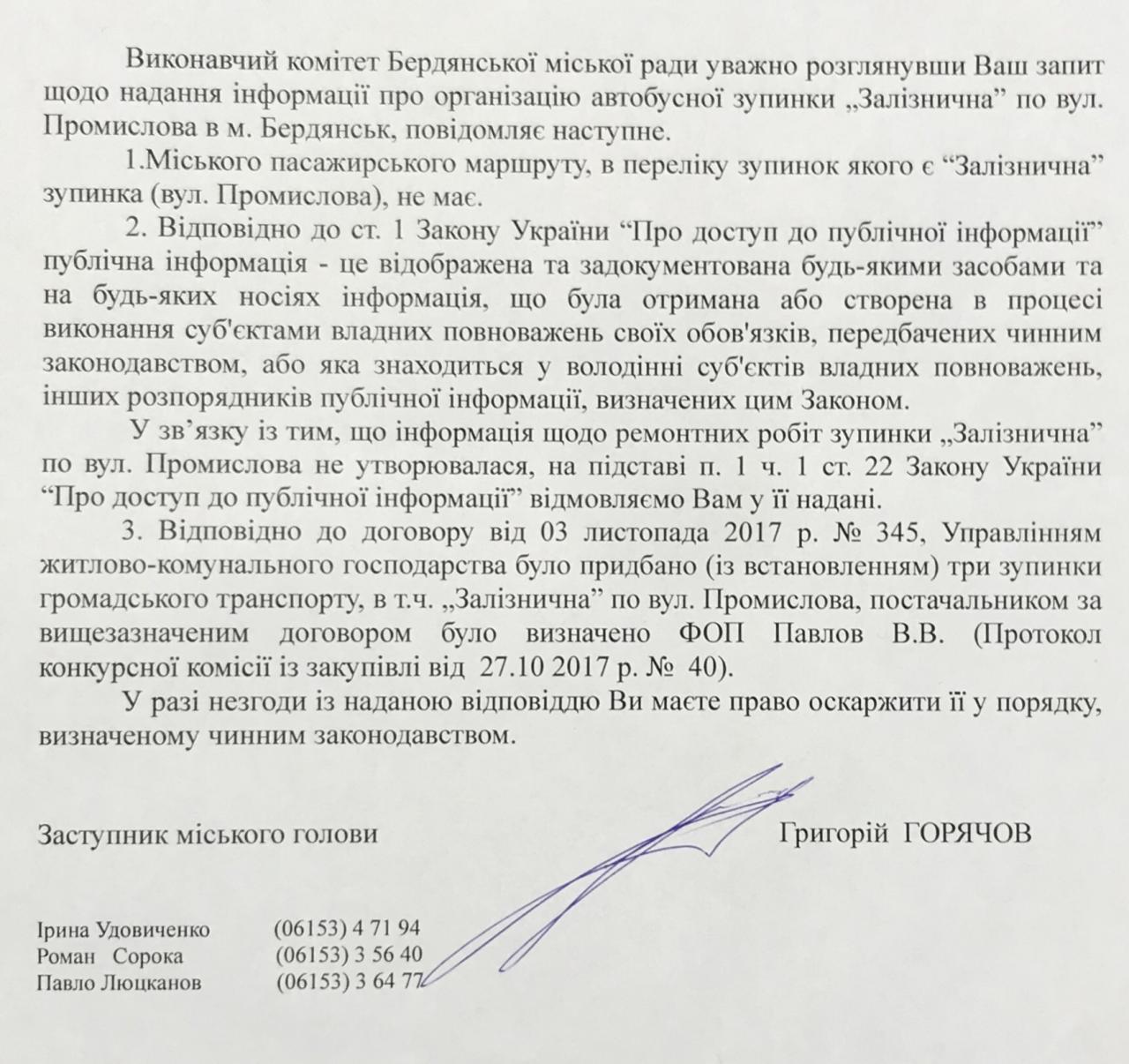 Виконавчий комітет Бердянської міської ради уважно розглянувши Ваш запит щодо надання інформації про організацію автобусної зупинки „Залізнична” по вул. Промислова в м. Бердянськ, повідомляє наступне.

1.Міського пасажирського маршруту, в переліку зупинок якого є “Залізнична” зупинка (вул. Промислова), не має.

2. Відповідно до ст. 1 Закону України “Про доступ до публічної інформації” публічна інформація - це відображена та задокументована будь-якими засобами та на будь-яких носіях інформація, що була отримана або створена в процесі виконання суб'єктами владних повноважень своїх обов'язків, передбачених чинним законодавством, або яка знаходиться у володінні суб'єктів владних повноважень, інших розпорядників публічної інформації, визначених цим Законом.

У зв’язку із тим, що інформація щодо ремонтних робіт зупинки „Залізнична” по вул. Промислова не утворювалася, на підставі п. 1 ч. 1 ст. 22 Закону України “Про доступ до публічної інформації” відмовляємо Вам у її надані.

3. Відповідно до договору від 03 листопада 2017 р. № 345, Управлінням житлово-комунального господарства було придбано (із встановленням) три зупинки громадського транспорту, в т.ч. „Залізнична” по вул. Промислова, постачальником за вищезазначеним договором було визначено ФОП Павлов В.В. (Протокол конкурсної комісії із закупівлі від 27.10 2017 р. № 40).

У разі незгоди із наданою відповіддю Ви маєте право оскаржити її у порядку, визначеному чинним законодавством.

Заступник міського голови Григорій ГОРЯЧОВ

Ірина Удовиченко (06153) 4 71 94
Роман Сорока (06153) 3 56 40
Павло Люцканов (06153) 3 64 77